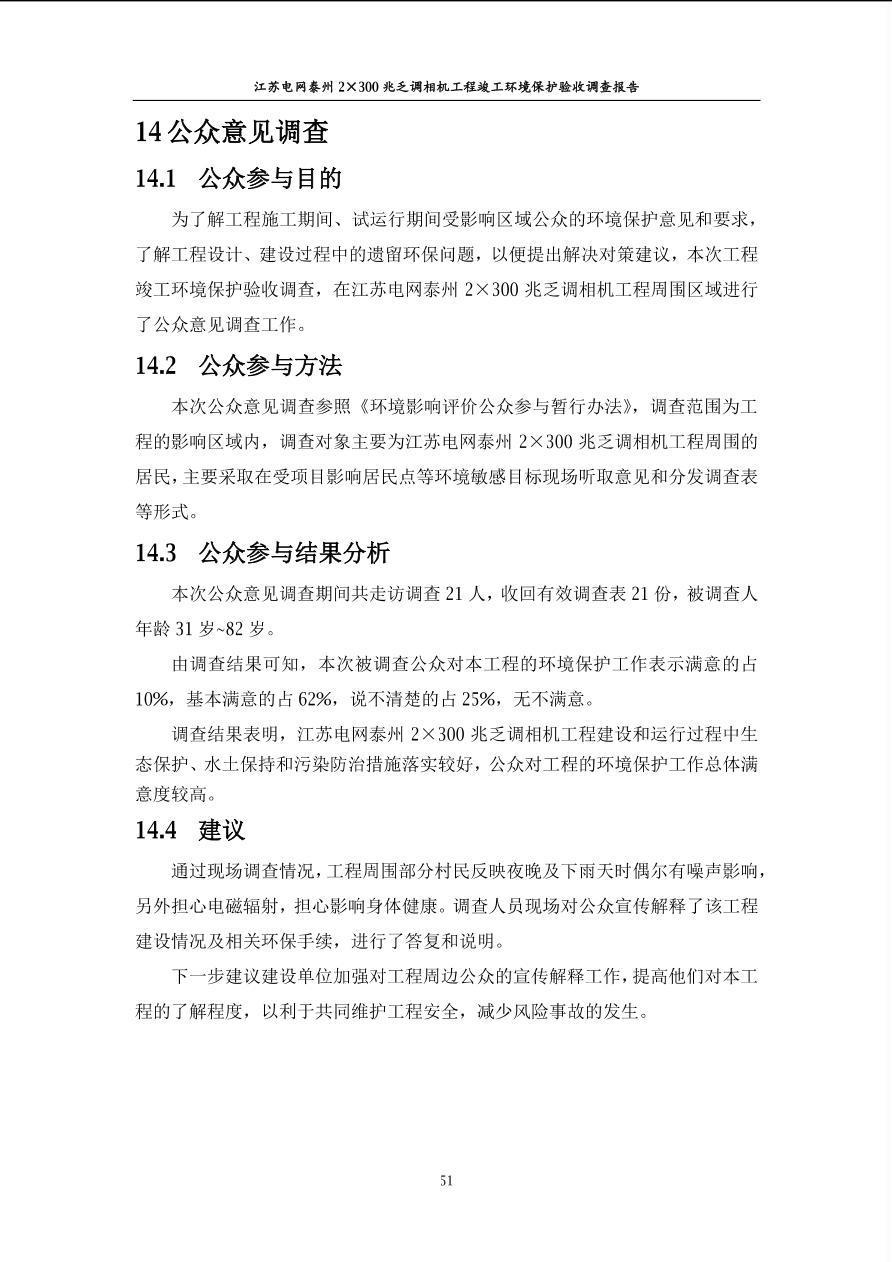 江苏电网泰州 2×300 兆乏调相机工程竣工环境保护验收调查报告

14 公众意见调查

14.1 公众参与目的

为了解工程施工期间、试运行期间受影响区域公众的环境保护意见和要求，了解工程设计、建设过程中的遗留环保问题，以便提出解决对策建议，本次工程竣工环境保护验收调查，在江苏电网泰州 2×300 兆乏调相机工程周围区域进行了公众意见调查工作。

14.2 公众参与方法

本次公众意见调查参照《环境影响评价公众参与暂行办法》，调查范围为工程的影响区域内，调查对象主要为江苏电网泰州 2×300 兆乏调相机工程周围的居民，主要采取在受项目影响居民点等环境敏感目标现场听取意见和分发调查表等形式。

14.3 公众参与结果分析

本次公众意见调查期间共走访调查 21 人，收回有效调查表 21 份，被调查人年龄 31 岁~82 岁。

由调查结果可知，本次被调查公众对本工程的环境保护工作表示满意的占 10%，基本满意的占 62%，说不清楚的占 25%，无不满意。

调查结果表明，江苏电网泰州 2×300 兆乏调相机工程建设和运行过程中生态保护、水土保持和污染防治措施落实较好，公众对工程的环境保护工作总体满意度较高。

14.4 建议

通过现场调查情况，工程周围部分村民反映夜晚及下雨天时偶尔有噪声影响，另外担心电磁辐射，担心影响身体健康。调查人员现场对公众宣传解释了该工程建设情况及相关环保手续，进行了答复和说明。

下一步建议建设单位加强对工程周边公众的宣传解释工作，提高他们对本工程的了解程度，以利于共同维护工程安全，减少风险事故的发生。

51